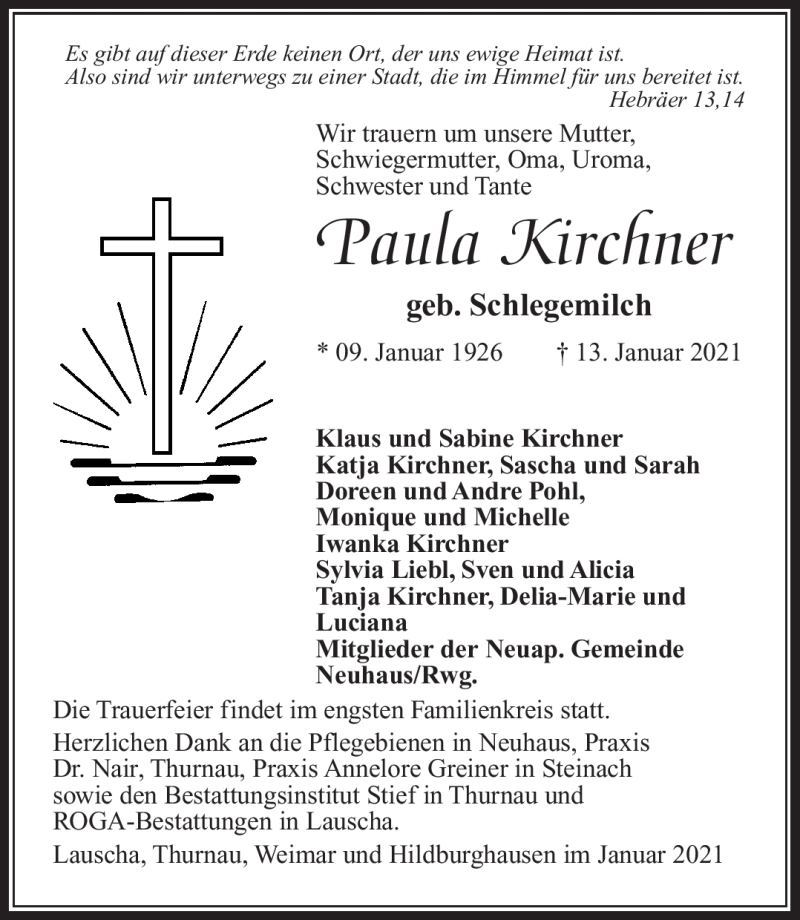 Es gibt auf dieser Erde keinen Ort, der uns ewige Heimat ist.
Also sind wir unterwegs zu einer Stadt, die im Himmel für uns bereitet ist.
Hebräer 13,14

Wir trauern um unsere Mutter, Schwiegermutter, Oma, Uroma, Schwester und Tante

Paula Kirchner

geb. Schlegemilch

* 09. Januar 1926 † 13. Januar 2021

Klaus und Sabine Kirchner
Katja Kirchner, Sascha und Sarah
Doreen und Andre Pohl,
Monique und Michelle
Iwanka Kirchner
Sylvia Liebl, Sven und Alicia
Tanja Kirchner, Delia-Marie und Luciana
Mitglieder der Neuap. Gemeinde Neuhaus/Rwg.

Die Trauerfeier findet im engsten Familienkreis statt.

Herzlichen Dank an die Pflegebienen in Neuhaus, Praxis Dr. Nair, Thurnau, Praxis Annelore Greiner in Steinach sowie den Bestattungsinstitut Stief in Thurnau und ROGA-Bestattungen in Lauscha.

Lauscha, Thurnau, Weimar und Hildburghausen im Januar 2021